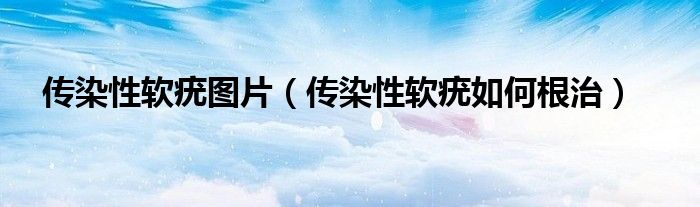 传染性软疣图片（传染性软疣如何根治）